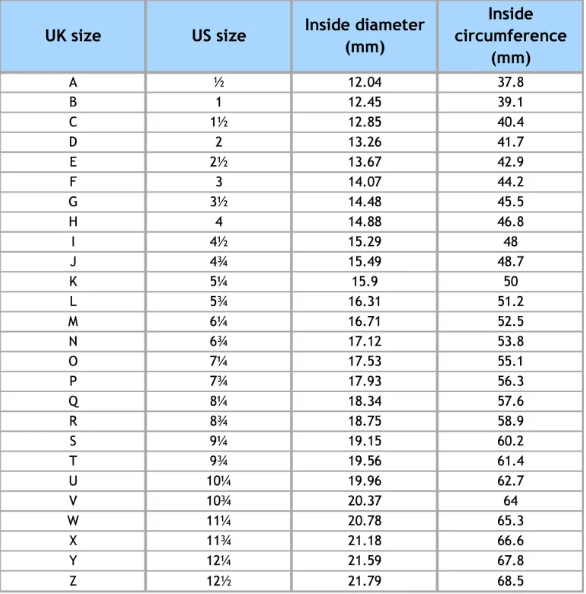 | UK size | US size | Inside diameter (mm) | Inside circumference (mm) |
|---|---|---|---|
| A | ½ | 12.04 | 37.8 |
| B | 1 | 12.45 | 39.1 |
| C | 1½ | 12.85 | 40.4 |
| D | 2 | 13.26 | 41.7 |
| E | 2½ | 13.67 | 42.9 |
| F | 3 | 14.07 | 44.2 |
| G | 3½ | 14.48 | 45.5 |
| H | 4 | 14.88 | 46.8 |
| I | 4½ | 15.29 | 48 |
| J | 4¾ | 15.49 | 48.7 |
| K | 5¼ | 15.9 | 50 |
| L | 5¾ | 16.31 | 51.2 |
| M | 6¼ | 16.71 | 52.5 |
| N | 6¾ | 17.12 | 53.8 |
| O | 7¼ | 17.53 | 55.1 |
| P | 7¾ | 17.93 | 56.3 |
| Q | 8¼ | 18.34 | 57.6 |
| R | 8¾ | 18.75 | 58.9 |
| S | 9¼ | 19.15 | 60.2 |
| T | 9¾ | 19.56 | 61.4 |
| U | 10¼ | 19.96 | 62.7 |
| V | 10¾ | 20.37 | 64 |
| W | 11¼ | 20.78 | 65.3 |
| X | 11¾ | 21.18 | 66.6 |
| Y | 12¼ | 21.59 | 67.8 |
| Z | 12½ | 21.79 | 68.5 |